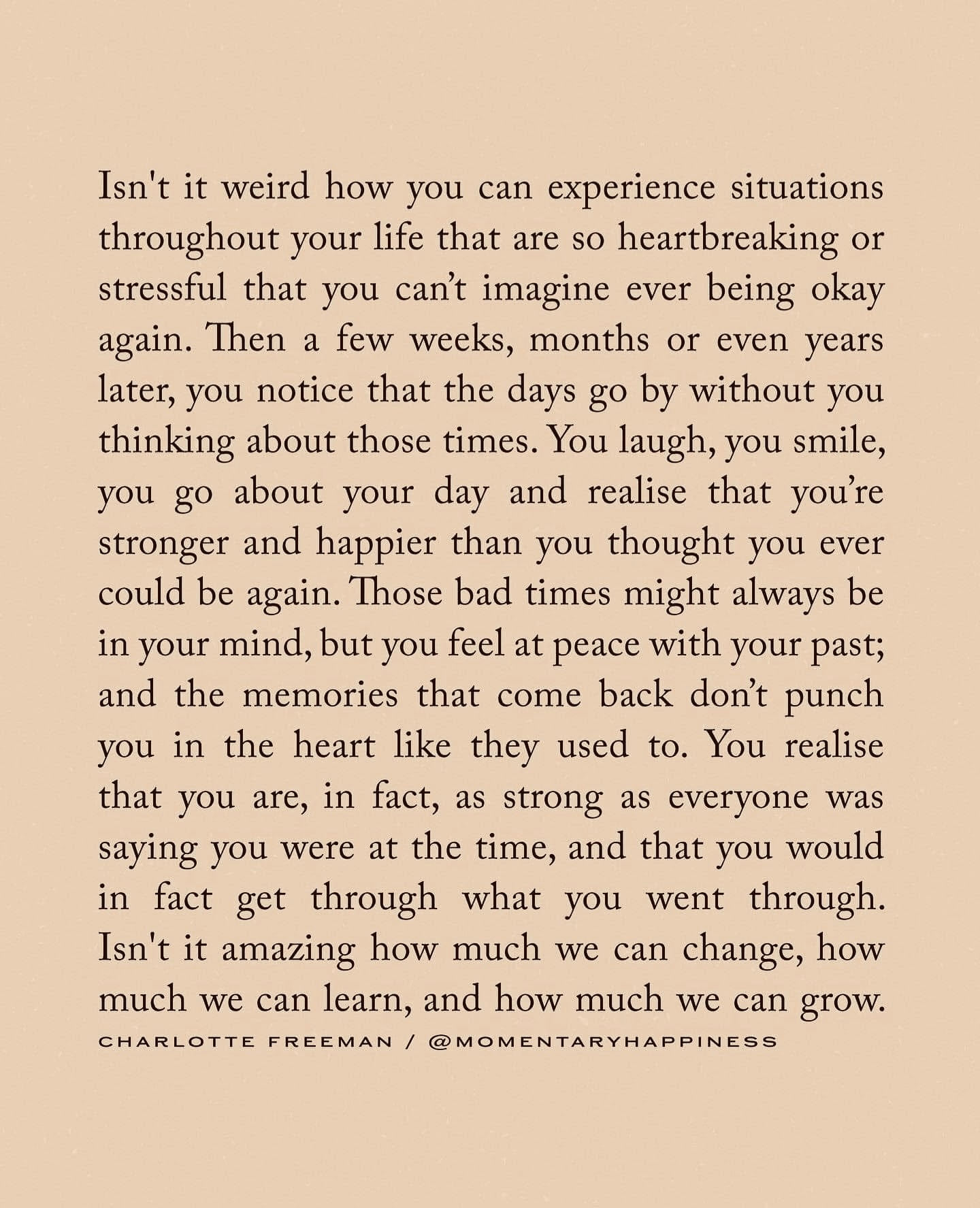 Isn't it weird how you can experience situations throughout your life that are so heartbreaking or stressful that you can't imagine ever being okay again. Then a few weeks, months or even years later, you notice that the days go by without you thinking about those times. You laugh, you smile, you go about your day and realise that you're stronger and happier than you thought you ever could be again. Those bad times might always be in your mind, but you feel at peace with your past; and the memories that come back don't punch you in the heart like they used to. You realise that you are, in fact, as strong as everyone was saying you were at the time, and that you would in fact get through what you went through. Isn't it amazing how much we can change, how much we can learn, and how much we can grow.

CHARLOTTE FREEMAN / @MOMENTARYHAPPINESS